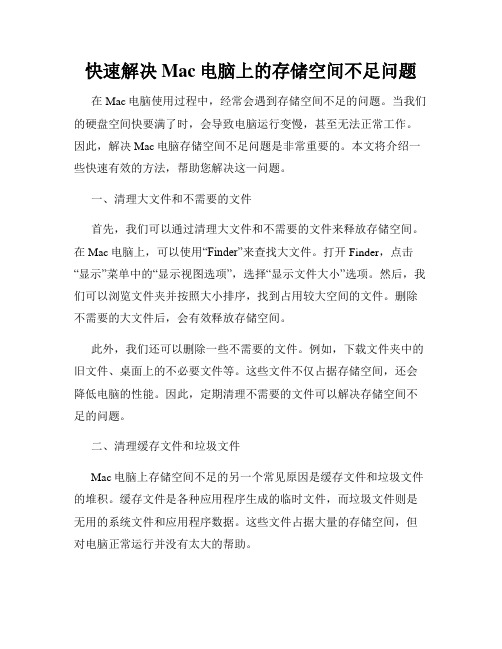 快速解决 Mac 电脑上的存储空间不足问题

在 Mac 电脑使用过程中，经常会遇到存储空间不足的问题。当我们的硬盘空间快要满了时，会导致电脑运行变慢，甚至无法正常工作。因此，解决 Mac 电脑存储空间不足问题是非常重要的。本文将介绍一些快速有效的方法，帮助您解决这一问题。

一、清理大文件和不需要的文件

首先，我们可以通过清理大文件和不需要的文件来释放存储空间。在 Mac 电脑上，可以使用“Finder”来查找大文件。打开 Finder，点击“显示”菜单中的“显示视图选项”，选择“显示文件大小”选项。然后，我们可以浏览文件夹并按照大小排序，找到占用较大空间的文件。删除不需要的大文件后，会有效释放存储空间。

此外，我们还可以删除一些不需要的文件。例如，下载文件夹中的旧文件、桌面上的不必要文件等。这些文件不仅占据存储空间，还会降低电脑的性能。因此，定期清理不需要的文件可以解决存储空间不足的问题。

二、清理缓存文件和垃圾文件

Mac 电脑上存储空间不足的另一个常见原因是缓存文件和垃圾文件的堆积。缓存文件是各种应用程序生成的临时文件，而垃圾文件则是无用的系统文件和应用程序数据。这些文件占据大量的存储空间，但对电脑正常运行并没有太大的帮助。